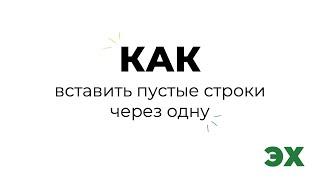 КАК
вставить пустые строки через одну

ЭХ